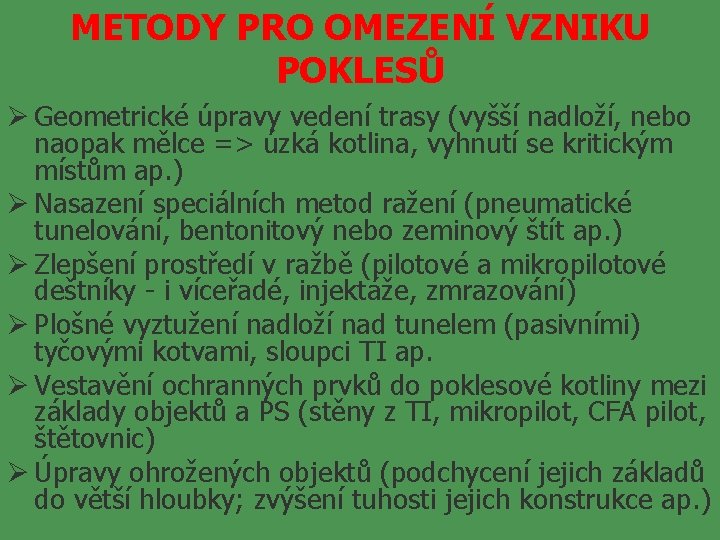 METODY PRO OMEZENÍ VZNIKU POKLESŮ

➢ Geometrické úpravy vedení trasy (vyšší nadloží, nebo naopak mělce => úzká kotlina, vyhnutí se kritickým místům ap.)

➢ Nasazení speciálních metod ražení (pneumatické tunelování, bentonitový nebo zeminový štít ap.)

➢ Zlepšení prostředí v ražbě (pilotové a mikropilotové deštníky - i víceřadé, injektáže, zmrazování)

➢ Plošné vyztužení nadloží nad tunelem (pasivními) tyčovými kotvami, sloupci TI ap.

➢ Vestavění ochranných prvků do poklesové kotliny mezi základy objektů a PS (stěny z TI, mikropilot, CFA pilot, štětovnic)

➢ Úpravy ohrožených objektů (podchycení jejich základů do větší hloubky; zvýšení tuhosti jejich konstrukce ap.)